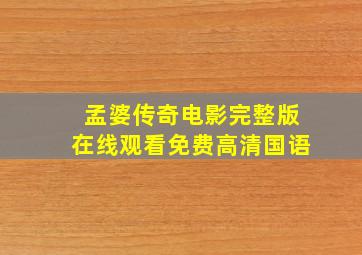 孟婆传奇电影完整版
在线观看免费高清国语